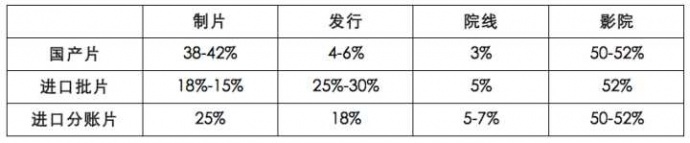 | | 制片 | 发行 | 院线 | 影院 |
|---|---|---|---|---|
| 国产片 | 38-42% | 4-6% | 3% | 50-52% |
| 进口批片 | 18%-15% | 25%-30% | 5% | 52% |
| 进口分账片 | 25% | 18% | 5-7% | 50-52% |